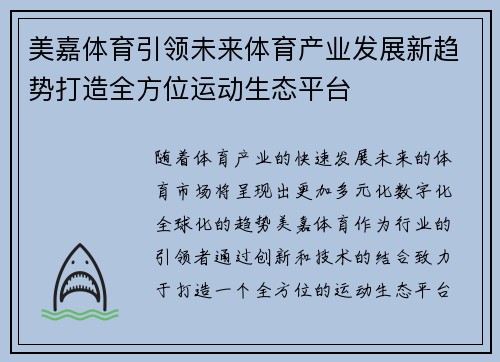 美嘉体育引领未来体育产业发展新趋势打造全方位运动生态平台

随着体育产业的快速发展未来的体育市场将呈现出更加多元化数字化全球化的趋势美嘉体育作为行业的引领者通过创新和技术的结合致力于打造一个全方位的运动生态平台